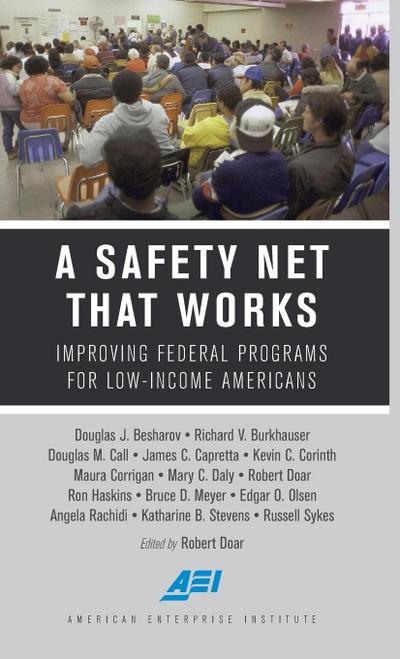 A SAFETY NET THAT WORKS

IMPROVING FEDERAL PROGRAMS FOR LOW-INCOME AMERICANS

Douglas J. Besharov • Richard V. Burkhauser
Douglas M. Call • James C. Capretta • Kevin C. Corinth
Maura Corrigan • Mary C. Daly • Robert Doar
Ron Haskins • Bruce D. Meyer • Edgar O. Olsen
Angela Rachidi • Katharine B. Stevens • Russell Sykes

Edited by Robert Doar

AEI

AMERICAN ENTERPRISE INSTITUTE